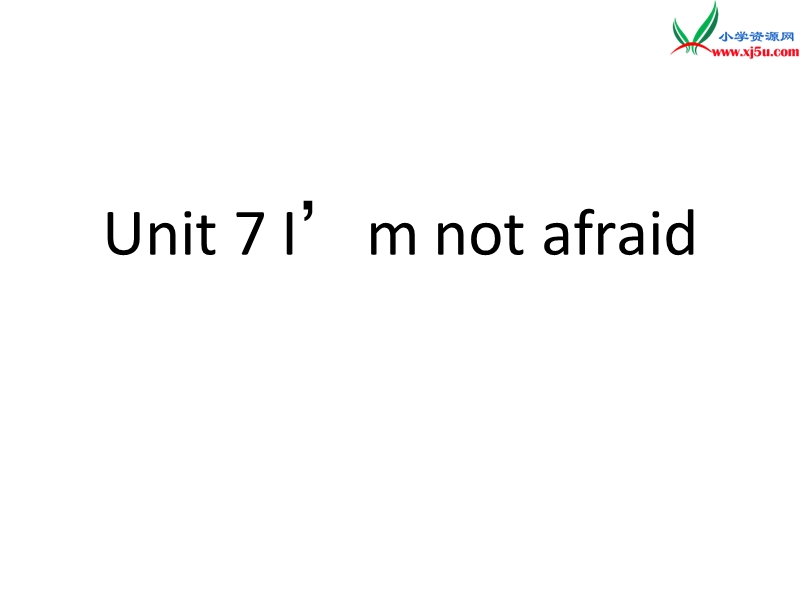 小学资源网
www.xj5u.com

Unit 7 I’ m not afraid